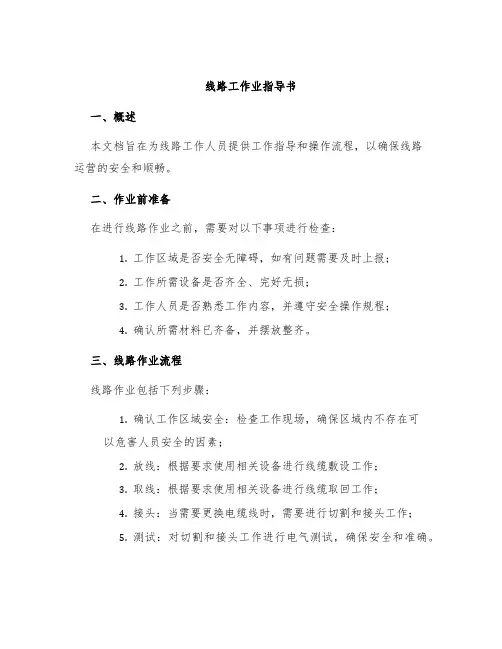 线路工作业指导书

一、概述

本文档旨在为线路工作人员提供工作指导和操作流程，以确保线路运营的安全和顺畅。

二、作业前准备

在进行线路作业之前，需要对以下事项进行检查：

1. 工作区域是否安全无障碍，如有问题需要及时上报；

2. 工作所需设备是否齐全、完好无损；

3. 工作人员是否熟悉工作内容，并遵守安全操作规程；

4. 确认所需材料已齐备，并摆放整齐。

三、线路作业流程

线路作业包括下列步骤：

1. 确认工作区域安全：检查工作现场，确保区域内不存在可以危害人员安全的因素；

2. 放线：根据要求使用相关设备进行线缆敷设工作；

3. 取线：根据要求使用相关设备进行线缆取回工作；

4. 接头：当需要更换电缆线时，需要进行切割和接头工作；

5. 测试：对切割和接头工作进行电气测试，确保安全和准确。